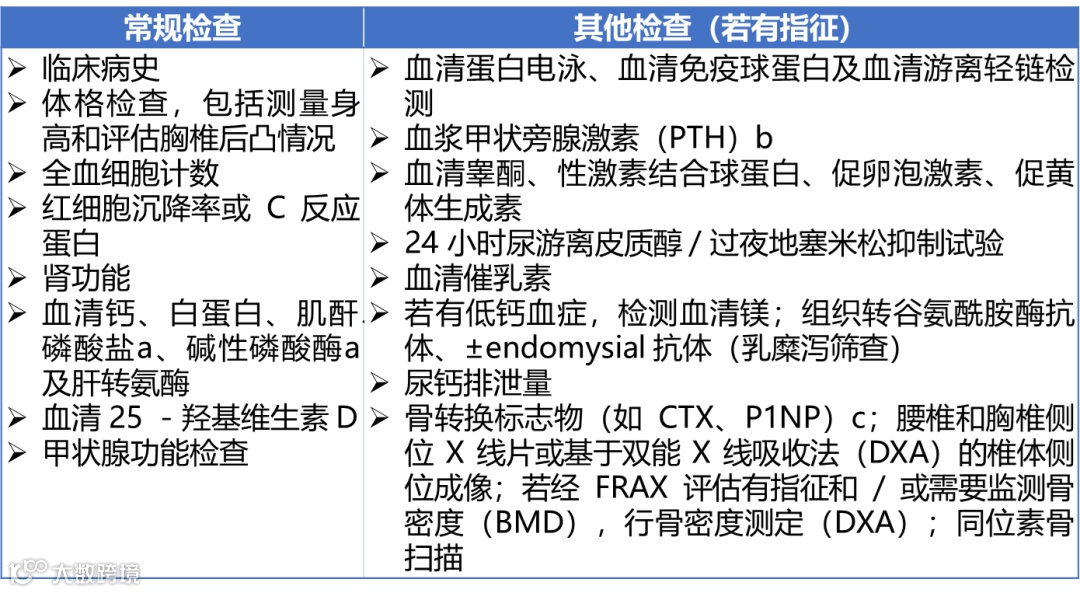 | 常规检查 | 其他检查（若有指征） |
|---|---|
| ➢ 临床病史<br>➢ 体格检查，包括测量身高和评估胸椎后凸情况<br>➢ 全血细胞计数<br>➢ 红细胞沉降率或 C 反应蛋白<br>➢ 肾功能<br>➢ 血清钙、白蛋白、肌酐、磷酸盐a、碱性磷酸酶a及肝转氨酶<br>➢ 血清 25 - 羟基维生素 D<br>➢ 甲状腺功能检查 | ➢ 血清蛋白电泳、血清免疫球蛋白及血清游离轻链检测<br>➢ 血浆甲状旁腺激素（PTH）b<br>➢ 血清睾酮、性激素结合球蛋白、促卵泡激素、促黄体生成素<br>➢ 24 小时尿游离皮质醇 / 过夜地塞米松抑制试验<br>➢ 血清催乳素<br>➢ 若有低钙血症，检测血清镁；组织转谷氨酰胺酶抗体、±endomysial 抗体（乳糜泻筛查）<br>➢ 尿钙排泄量<br>➢ 骨转换标志物（如 CTX、P1NP）c；腰椎和胸椎侧位 X 线片或基于双能 X 线吸收法（DXA）的椎体侧位成像；若经 FRAX 评估有指征和 / 或需要监测骨密度（BMD），行骨密度测定（DXA）；同位素骨扫描 |

大数跨境